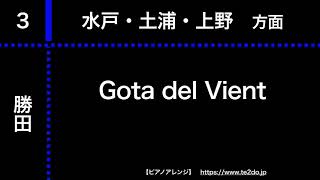 3

水戸・土浦・上野　方面

勝田

Gota del Vient

【ピアノアレンジ】　https://www.te2do.jp